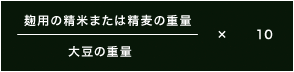 $\frac{\text{麹用の精米または精麦の重量}}{\text{大豆の重量}} \times 10$